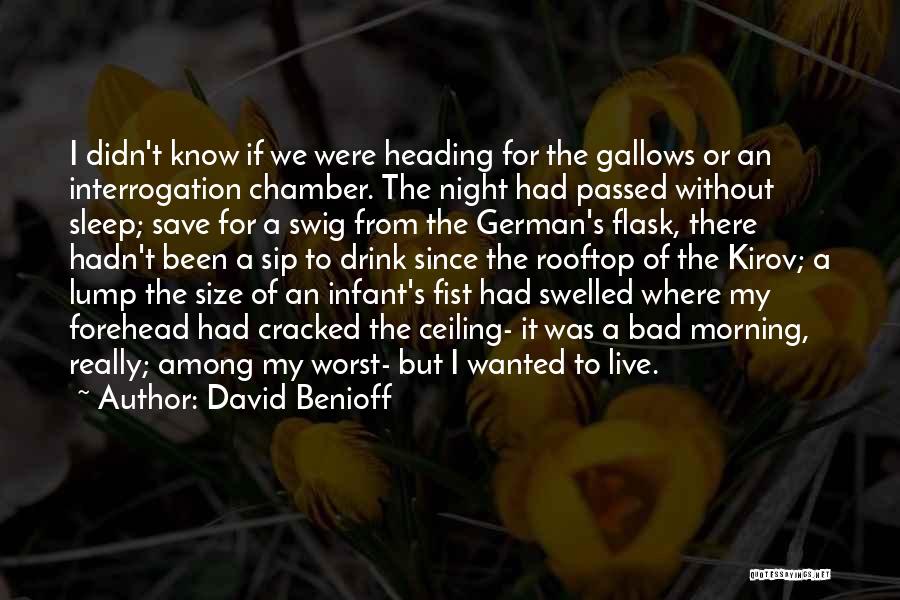 I didn't know if we were heading for the gallows or an interrogation chamber. The night had passed without sleep; save for a swig from the German's flask, there hadn't been a sip to drink since the rooftop of the Kirov; a lump the size of an infant's fist had swelled where my forehead had cracked the ceiling- it was a bad morning, really; among my worst- but I wanted to live.

~ Author: David Benioff

QUOTESSAYINGS.NET